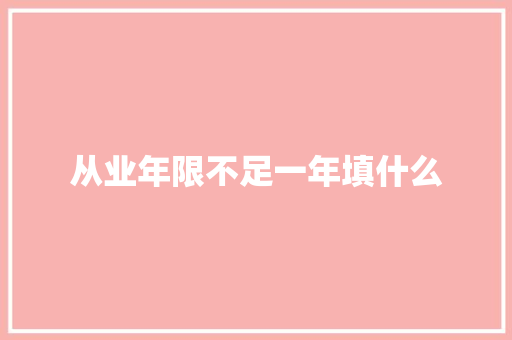 从业年限不足一年填什么